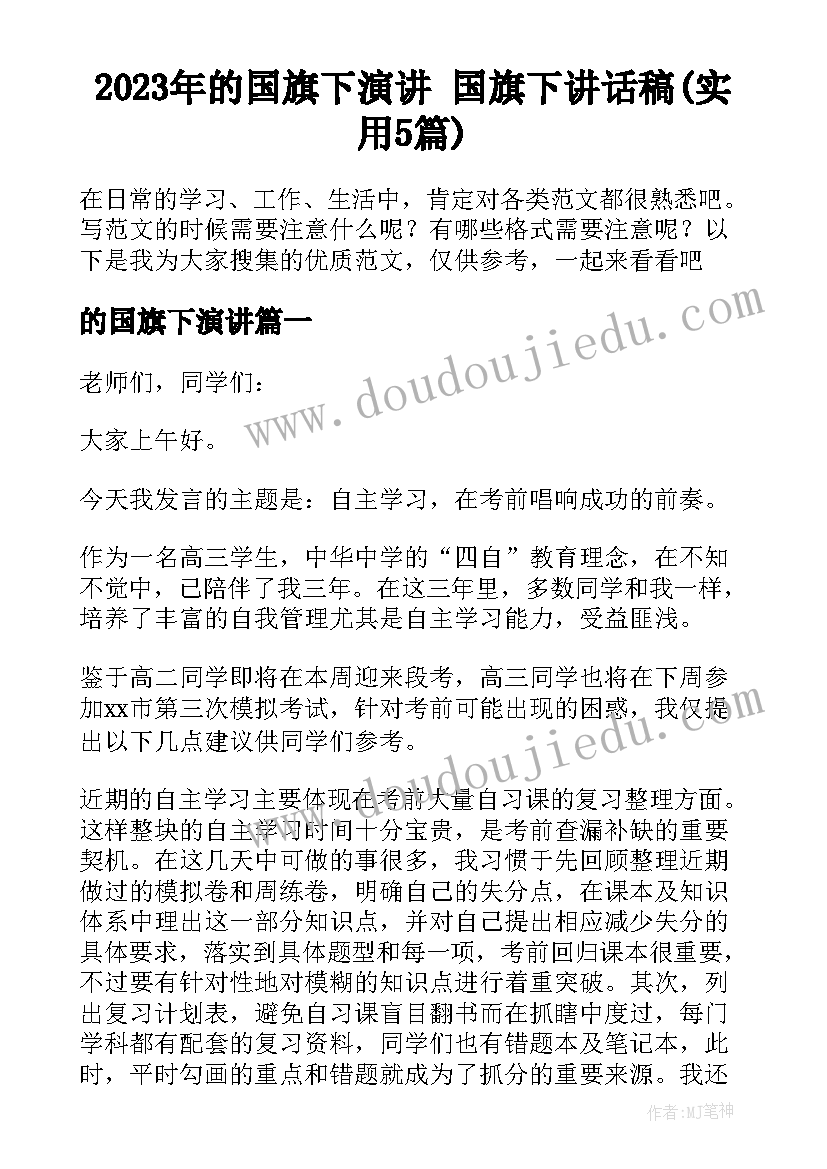 2023年的国旗下演讲 国旗下讲话稿(实用5篇)

在日常的学习、工作、生活中，肯定对各类范文都很熟悉吧。写范文的时候需要注意什么呢？有哪些格式需要注意呢？以下是我为大家搜集的优质范文，仅供参考，一起来看看吧

的国旗下演讲篇一

老师们，同学们：

大家上午好。

今天我发言的主题是：自主学习，在考前唱响成功的前奏。

作为一名高三学生，中华中学的“四自”教育理念，在不知不觉中，已陪伴了我三年。在这三年里，多数同学和我一样，培养了丰富的自我管理尤其是自主学习能力，受益匪浅。

鉴于高二同学即将在本周迎来段考，高三同学也将在下周参加xx市第三次模拟考试，针对考前可能出现的困惑，我仅提出以下几点建议供同学们参考。

近期的自主学习主要体现在考前大量自习课的复习整理方面。这样整块的自主学习时间十分宝贵，是考前查漏补缺的重要契机。在这几天中可做的事很多，我习惯于先回顾整理近期做过的模拟卷和周练卷，明确自己的失分点，在课本及知识体系中理出这一部分知识点，并对自己提出相应减少失分的具体要求，落实到具体题型和每一项，考前回归课本很重要，不过要有针对性地对模糊的知识点进行着重突破。其次，列出复习计划表，避免自习课盲目翻书而在抓瞎中度过，每门学科都有配套的复习资料，同学们也有错题本及笔记本，此时，平时勾画的重点和错题就成为了抓分的重要来源。我还

www.doudoujiedu.com

www.doudoujiedu.com

作者：MJ笔神